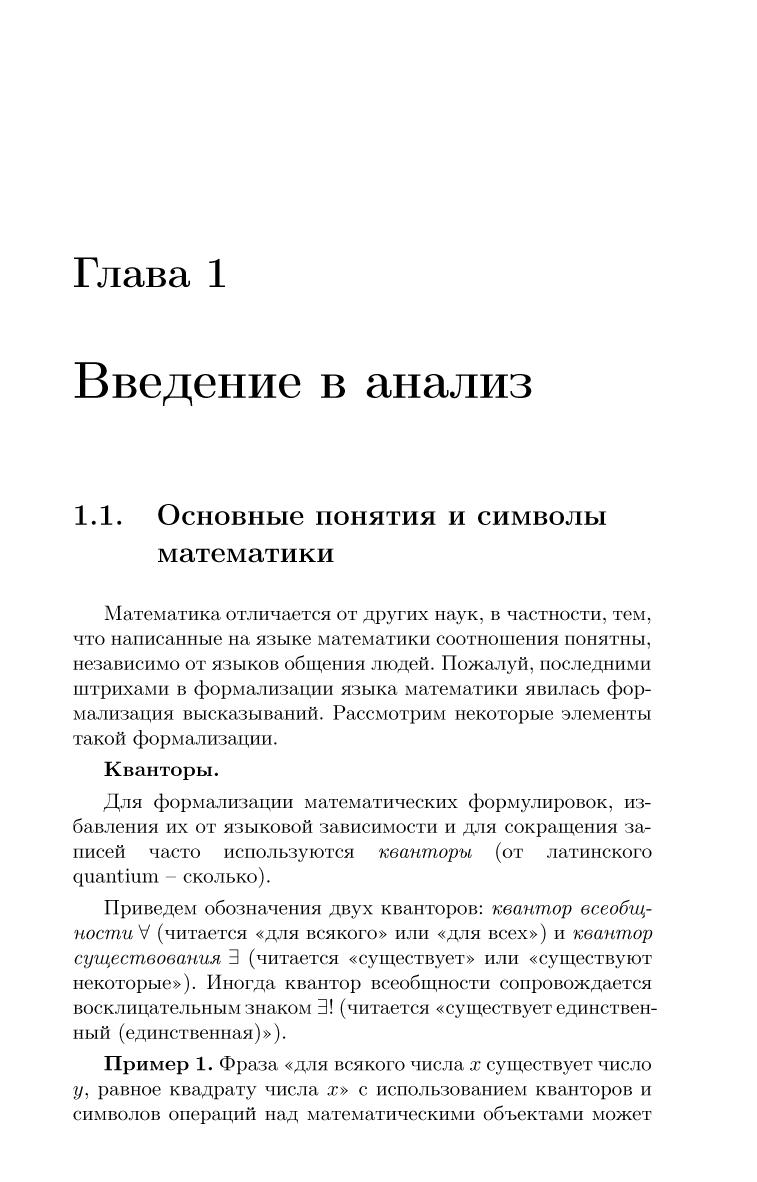 Глава 1

Введение в анализ

1.1. Основные понятия и символы математики

Математика отличается от других наук, в частности, тем, что написанные на языке математики соотношения понятны, независимо от языков общения людей. Пожалуй, последними штрихами в формализации языка математики явилась формализация высказываний. Рассмотрим некоторые элементы такой формализации.

Кванторы.

Для формализации математических формулировок, избавления их от языковой зависимости и для сокращения записей часто используются кванторы (от латинского quantium – сколько).

Приведем обозначения двух кванторов: квантор всеобщности $\forall$ (читается «для всякого» или «для всех») и квантор существования $\exists$ (читается «существует» или «существуют некоторые»). Иногда квантор всеобщности сопровождается восклицательным знаком $\exists!$ (читается «существует единственный (единственная)»).

Пример 1. Фраза «для всякого числа $x$ существует число $y$, равное квадрату числа $x$» с использованием кванторов и символов операций над математическими объектами может